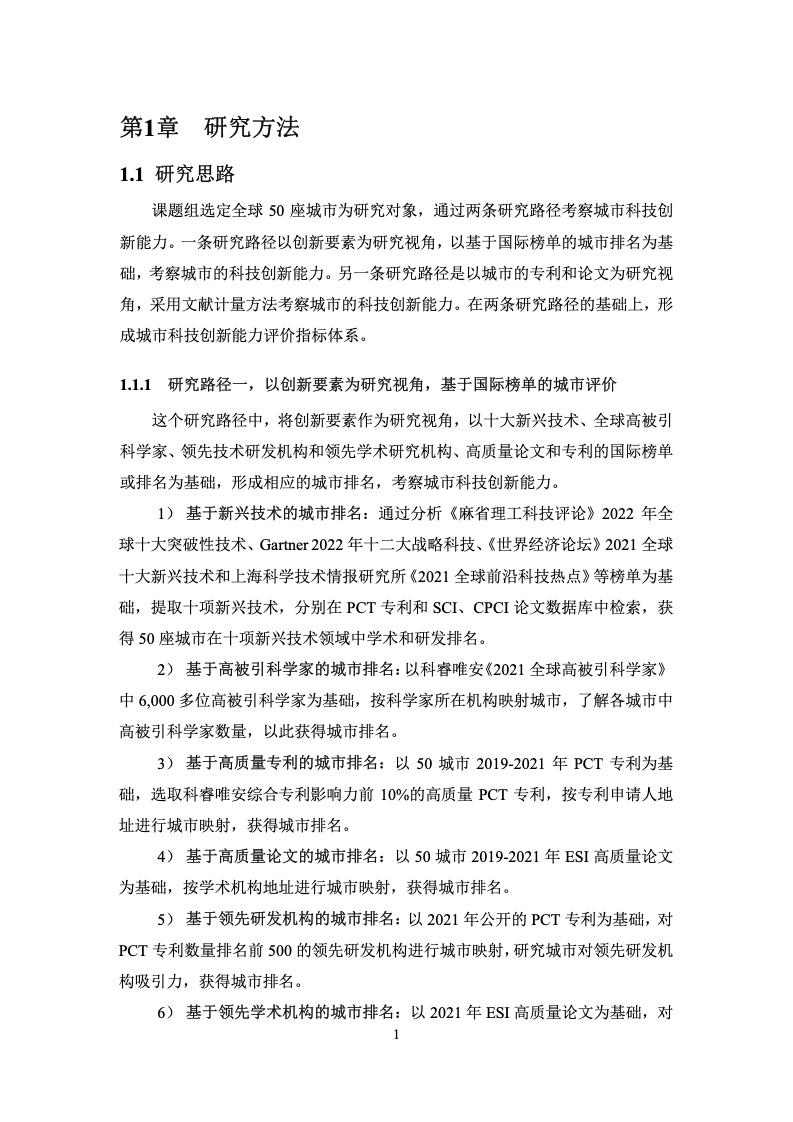 第1章 研究方法

1.1 研究思路

课题组选定全球 50 座城市为研究对象，通过两条研究路径考察城市科技创新能力。一条研究路径以创新要素为研究视角，以基于国际榜单的城市排名为基础，考察城市的科技创新能力。另一条研究路径是以城市的专利和论文为研究视角，采用文献计量方法考察城市的科技创新能力。在两条研究路径的基础上，形成城市科技创新能力评价指标体系。

1.1.1 研究路径一，以创新要素为研究视角，基于国际榜单的城市评价

这个研究路径中，将创新要素作为研究视角，以十大新兴技术、全球高被引科学家、领先技术研发机构和领先学术研究机构、高质量论文和专利的国际榜单或排名为基础，形成相应的城市排名，考察城市科技创新能力。

1） 基于新兴技术的城市排名：通过分析《麻省理工科技评论》2022 年全球十大突破性技术、Gartner 2022 年十二大战略科技、《世界经济论坛》2021 全球十大新兴技术和上海科学技术情报研究所《2021 全球前沿科技热点》等榜单为基础，提取十项新兴技术，分别在 PCT 专利和 SCI、CPCI 论文数据库中检索，获得 50 座城市在十项新兴技术领域中学术和研发排名。

2） 基于高被引科学家的城市排名：以科睿唯安《2021 全球高被引科学家》中 6,000 多位高被引科学家为基础，按科学家所在机构映射城市，了解各城市中高被引科学家数量，以此获得城市排名。

3） 基于高质量专利的城市排名：以 50 城市 2019-2021 年 PCT 专利为基础，选取科睿唯安综合专利影响力前 10%的高质量 PCT 专利，按专利申请人地址进行城市映射，获得城市排名。

4） 基于高质量论文的城市排名：以 50 城市 2019-2021 年 ESI 高质量论文为基础，按学术机构地址进行城市映射，获得城市排名。

5） 基于领先研发机构的城市排名：以 2021 年公开的 PCT 专利为基础，对 PCT 专利数量排名前 500 的领先研发机构进行城市映射，研究城市对领先研发机构吸引力，获得城市排名。

6） 基于领先学术机构的城市排名：以 2021 年 ESI 高质量论文为基础，对

1